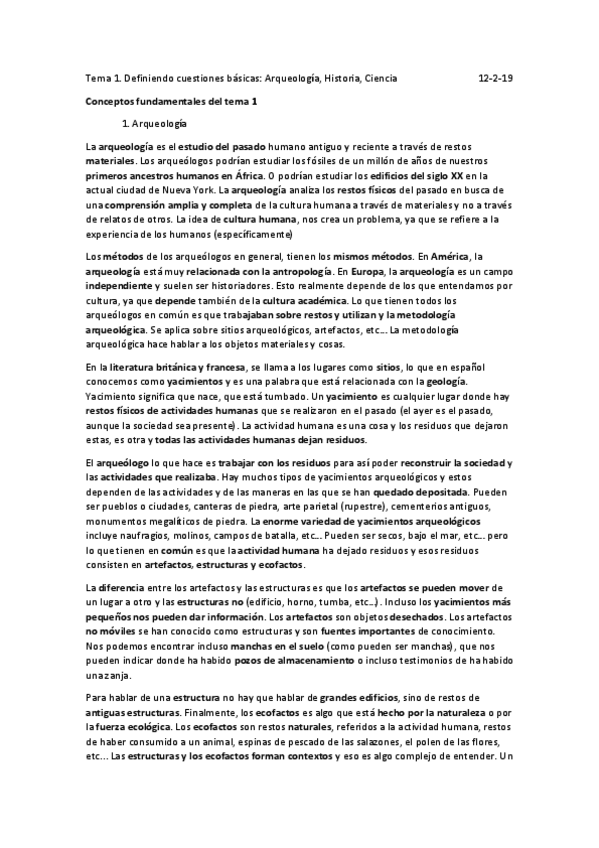 Tema 1. Definiendo cuestiones básicas: Arqueología, Historia, Ciencia 12-2-19

Conceptos fundamentales del tema 1

1. Arqueología

La arqueología es el estudio del pasado humano antiguo y reciente a través de restos materiales. Los arqueólogos podrían estudiar los fósiles de un millón de años de nuestros primeros ancestros humanos en África. O podrían estudiar los edificios del siglo XX en la actual ciudad de Nueva York. La arqueología analiza los restos físicos del pasado en busca de una comprensión amplia y completa de la cultura humana a través de materiales y no a través de relatos de otros. La idea de cultura humana, nos crea un problema, ya que se refiere a la experiencia de los humanos (específicamente)

Los métodos de los arqueólogos en general, tienen los mismos métodos. En América, la arqueología está muy relacionada con la antropología. En Europa, la arqueología es un campo independiente y suelen ser historiadores. Esto realmente depende de los que entendamos por cultura, ya que depende también de la cultura académica. Lo que tienen todos los arqueólogos en común es que trabajaban sobre restos y utilizan y la metodología arqueológica. Se aplica sobre sitios arqueológicos, artefactos, etc… La metodología arqueológica hace hablar a los objetos materiales y cosas.

En la literatura británica y francesa, se llama a los lugares como sitios, lo que en español conocemos como yacimientos y es una palabra que está relacionada con la geología. Yacimiento significa que nace, que está tumbado. Un yacimiento es cualquier lugar donde hay restos físicos de actividades humanas que se realizaron en el pasado (el ayer es el pasado, aunque la sociedad sea presente). La actividad humana es una cosa y los residuos que dejaron estas, es otra y todas las actividades humanas dejan residuos.

El arqueólogo lo que hace es trabajar con los residuos para así poder reconstruir la sociedad y las actividades que realizaba. Hay muchos tipos de yacimientos arqueológicos y estos dependen de las actividades y de las maneras en las que se han quedado depositada. Pueden ser pueblos o ciudades, canteras de piedra, arte parietal (rupestre), cementerios antiguos, monumentos megalíticos de piedra. La enorme variedad de yacimientos arqueológicos incluye naufragios, molinos, campos de batalla, etc… Pueden ser secos, bajo el mar, etc… pero lo que tienen en común es que la actividad humana ha dejado residuos y esos residuos consisten en artefactos, estructuras y ecofactos.

La diferencia entre los artefactos y las estructuras es que los artefactos se pueden mover de un lugar a otro y las estructuras no (edificio, horno, tumba, etc…). Incluso los yacimientos más pequeños nos pueden dar información. Los artefactos son objetos desechados. Los artefactos no móviles se han conocido como estructuras y son fuentes importantes de conocimiento. Nos podemos encontrar incluso manchas en el suelo (como pueden ser manchas), que nos pueden indicar donde ha habido pozos de almacenamiento o incluso testimonios de ha habido una zanja.

Para hablar de una estructura no hay que hablar de grandes edificios, sino de restos de antiguas estructuras. Finalmente, los ecofactos es algo que está hecho por la naturaleza o por la fuerza ecológica. Los ecofactos son restos naturales, referidos a la actividad humana, restos de haber consumido a un animal, espinas de pescado de las salazones, el polen de las flores, etc… Las estructuras y los ecofactos forman contextos y eso es algo complejo de entender. Un